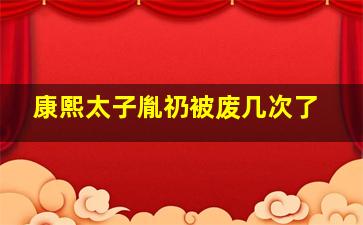 康熙太子胤礽被废几次了